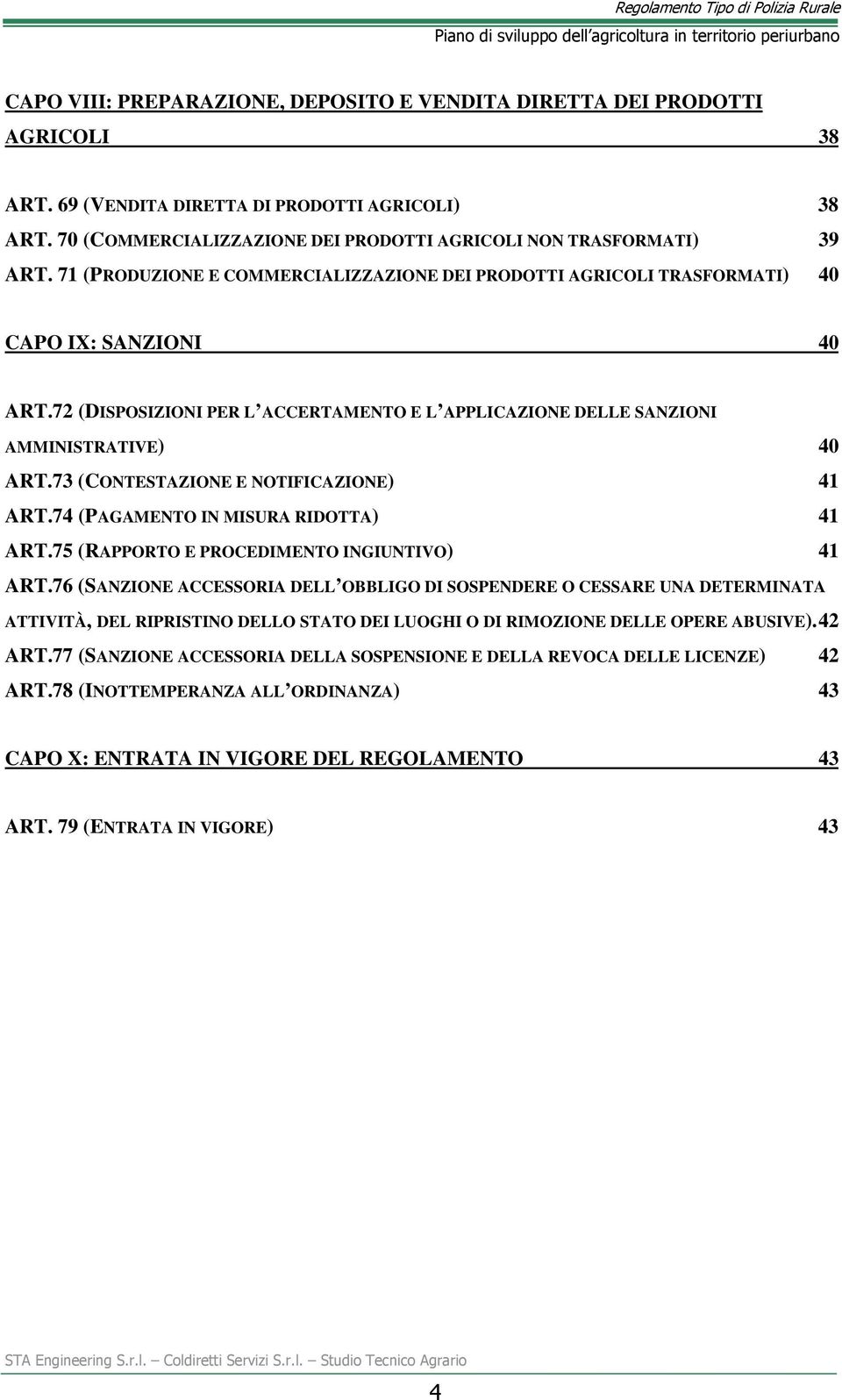 Regolamento Tipo di Polizia Rurale
Piano di sviluppo dell'agricoltura in territorio periurbano

CAPO VIII: PREPARAZIONE, DEPOSITO E VENDITA DIRETTA DEI PRODOTTI AGRICOLI 38

ART. 69 (VENDITA DIRETTA DI PRODOTTI AGRICOLI) 38
ART. 70 (COMMERCIALIZZAZIONE DEI PRODOTTI AGRICOLI NON TRASFORMATI) 39
ART. 71 (PRODUZIONE E COMMERCIALIZZAZIONE DEI PRODOTTI AGRICOLI TRASFORMATI) 40

CAPO IX: SANZIONI 40

ART.72 (DISPOSIZIONI PER L'ACCERTAMENTO E L'APPLICAZIONE DELLE SANZIONI AMMINISTRATIVE) 40
ART.73 (CONTESTAZIONE E NOTIFICAZIONE) 41
ART.74 (PAGAMENTO IN MISURA RIDOTTA) 41
ART.75 (RAPPORTO E PROCEDIMENTO INGIUNTIVO) 41
ART.76 (SANZIONE ACCESSORIA DELL'OBBLIGO DI SOSPENDERE O CESSARE UNA DETERMINATA ATTIVITÀ, DEL RIPRISTINO DELLO STATO DEI LUOGHI O DI RIMOZIONE DELLE OPERE ABUSIVE). 42
ART.77 (SANZIONE ACCESSORIA DELLA SOSPENSIONE E DELLA REVOCA DELLE LICENZE) 42
ART.78 (INOTTEMPERANZA ALL'ORDINANZA) 43

CAPO X: ENTRATA IN VIGORE DEL REGOLAMENTO 43

ART. 79 (ENTRATA IN VIGORE) 43

STA Engineering S.r.l. – Coldiretti Servizi S.r.l. – Studio Tecnico Agrario

4